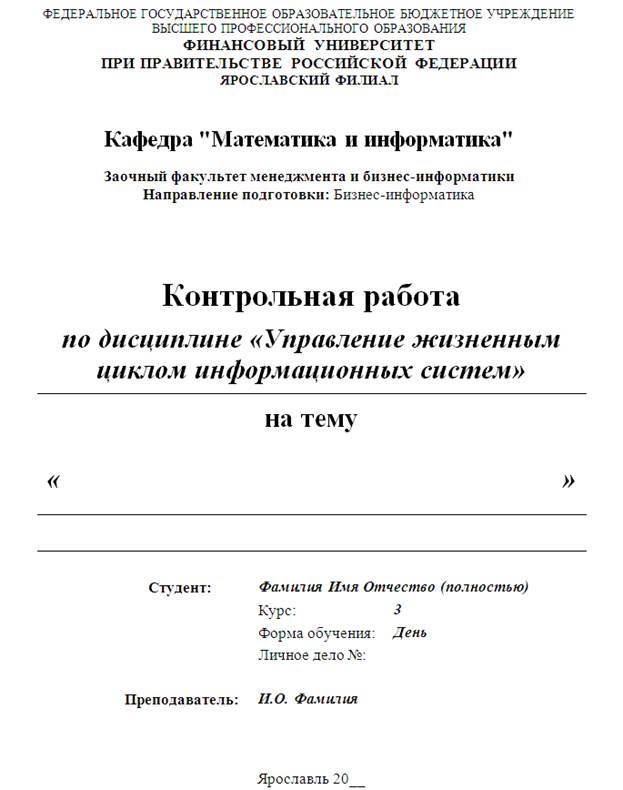 ФЕДЕРАЛЬНОЕ ГОСУДАРСТВЕННОЕ ОБРАЗОВАТЕЛЬНОЕ БЮДЖЕТНОЕ УЧРЕЖДЕНИЕ
ВЫСШЕГО ПРОФЕССИОНАЛЬНОГО ОБРАЗОВАНИЯ
ФИНАНСОВЫЙ УНИВЕРСИТЕТ
ПРИ ПРАВИТЕЛЬСТВЕ РОССИЙСКОЙ ФЕДЕРАЦИИ
ЯРОСЛАВСКИЙ ФИЛИАЛ

Кафедра "Математика и информатика"

Заочный факультет менеджмента и бизнес-информатики
Направление подготовки: Бизнес-информатика

Контрольная работа

по дисциплине «Управление жизненным циклом информационных систем»

на тему

« »

Студент: Фамилия Имя Отчество (полностью)
Курс: 3
Форма обучения: День
Личное дело №:

Преподаватель: И.О. Фамилия

Ярославль 20__